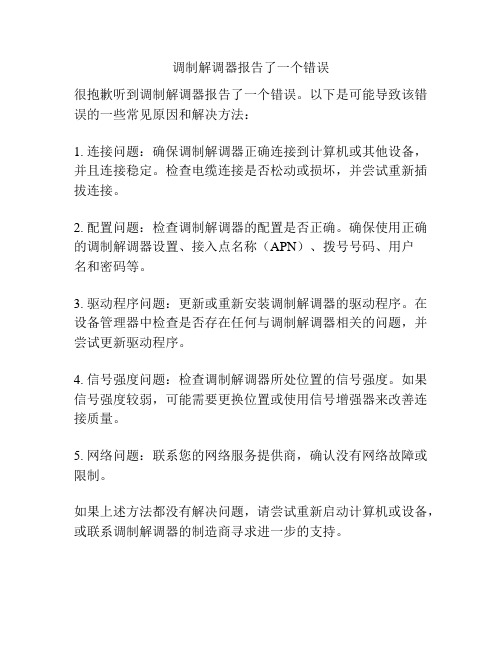 调制解调器报告了一个错误

很抱歉听到调制解调器报告了一个错误。以下是可能导致该错误的一些常见原因和解决方法：

1. 连接问题：确保调制解调器正确连接到计算机或其他设备，并且连接稳定。检查电缆连接是否松动或损坏，并尝试重新插拔连接。

2. 配置问题：检查调制解调器的配置是否正确。确保使用正确的调制解调器设置、接入点名称（APN）、拨号号码、用户名和密码等。

3. 驱动程序问题：更新或重新安装调制解调器的驱动程序。在设备管理器中检查是否存在任何与调制解调器相关的问题，并尝试更新驱动程序。

4. 信号强度问题：检查调制解调器所处位置的信号强度。如果信号强度较弱，可能需要更换位置或使用信号增强器来改善连接质量。

5. 网络问题：联系您的网络服务提供商，确认没有网络故障或限制。

如果上述方法都没有解决问题，请尝试重新启动计算机或设备，或联系调制解调器的制造商寻求进一步的支持。